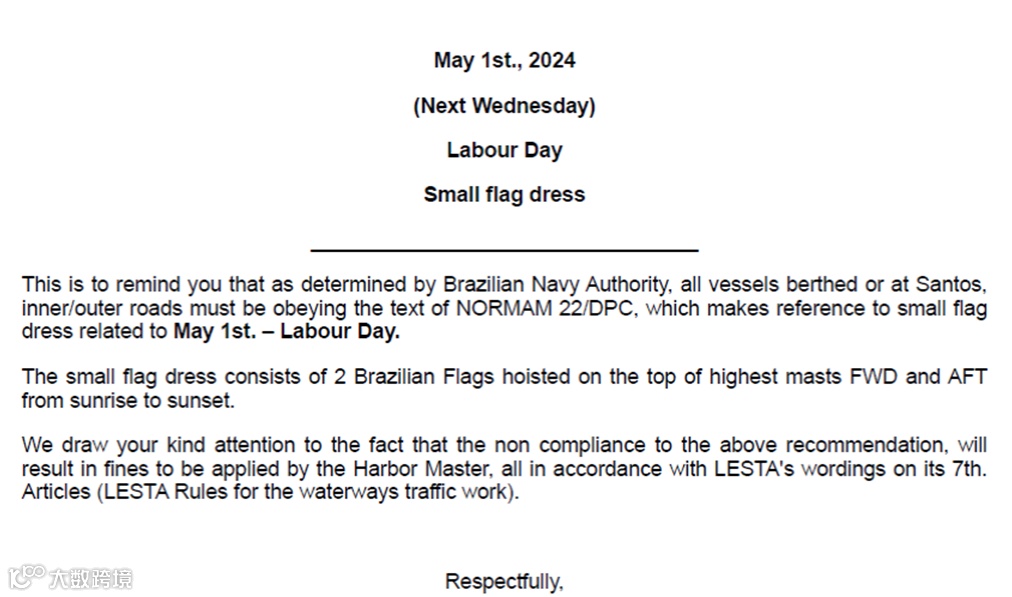 May 1st., 2024

(Next Wednesday)

Labour Day

Small flag dress

This is to remind you that as determined by Brazilian Navy Authority, all vessels berthed or at Santos, inner/outer roads must be obeying the text of NORMAM 22/DPC, which makes reference to small flag dress related to May 1st. – Labour Day.

The small flag dress consists of 2 Brazilian Flags hoisted on the top of highest masts FWD and AFT from sunrise to sunset.

We draw your kind attention to the fact that the non compliance to the above recommendation, will result in fines to be applied by the Harbor Master, all in accordance with LESTA's wordings on its 7th. Articles (LESTA Rules for the waterways traffic work).

Respectfully,

大数跨境